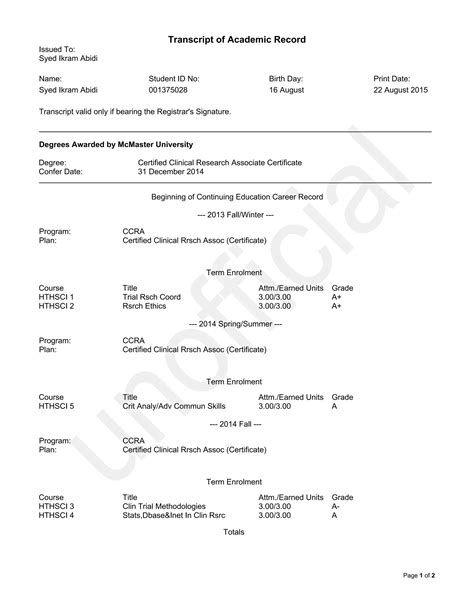 Transcript of Academic Record

Issued To:
Syed Ikram Abidi

| Name: | Student ID No: | Birth Day: | Print Date: |
|---|---|---|---|
| Syed Ikram Abidi | 001375028 | 16 August | 22 August 2015 |

Transcript valid only if bearing the Registrar's Signature.

Degrees Awarded by McMaster University

Degree: Certified Clinical Research Associate Certificate
Confer Date: 31 December 2014

Beginning of Continuing Education Career Record

--- 2013 Fall/Winter ---

Program: CCRA
Plan: Certified Clinical Rrsch Assoc (Certificate)

Term Enrolment

| Course | Title | Attm./Earned Units | Grade |
|---|---|---|---|
| HTHSCI 1 | Trial Rsch Coord | 3.00/3.00 | A+ |
| HTHSCI 2 | Rsrch Ethics | 3.00/3.00 | A+ |

--- 2014 Spring/Summer ---

Program: CCRA
Plan: Certified Clinical Rrsch Assoc (Certificate)

Term Enrolment

| Course | Title | Attm./Earned Units | Grade |
|---|---|---|---|
| HTHSCI 5 | Crit Analy/Adv Commun Skills | 3.00/3.00 | A |

--- 2014 Fall ---

Program: CCRA
Plan: Certified Clinical Rrsch Assoc (Certificate)

Term Enrolment

| Course | Title | Attm./Earned Units | Grade |
|---|---|---|---|
| HTHSCI 3 | Clin Trial Methodologies | 3.00/3.00 | A- |
| HTHSCI 4 | Stats,Dbase&Inet In Clin Rsrc | 3.00/3.00 | A |

Totals

unofficial

Page 1 of 2